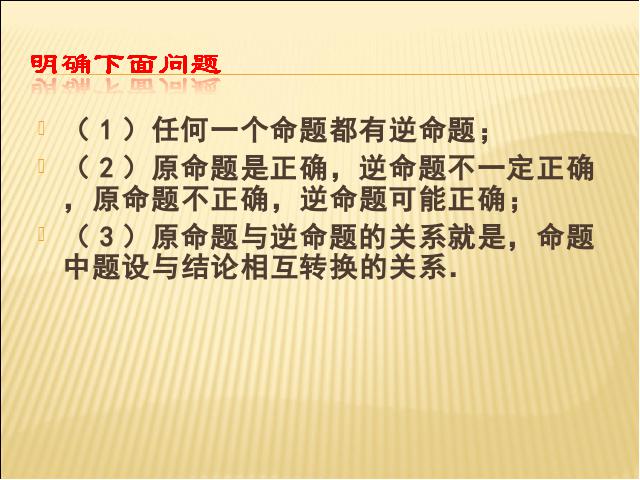 明确下面问题

（1）任何一个命题都有逆命题；

（2）原命题是正确，逆命题不一定正确，原命题不正确，逆命题可能正确；

（3）原命题与逆命题的关系就是，命题中题设与结论相互转换的关系．